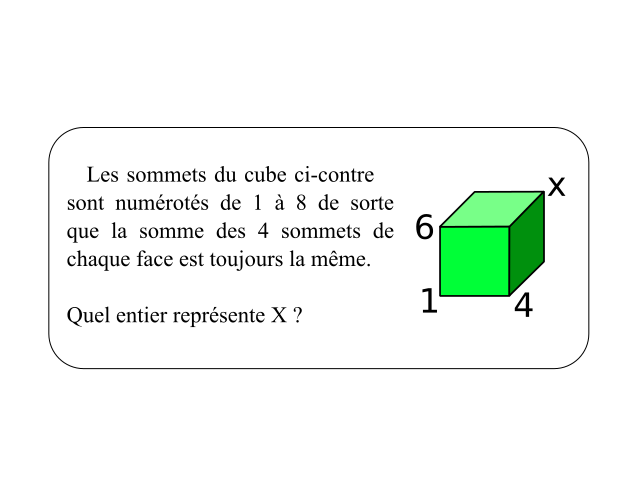 Les sommets du cube ci-contre sont numérotés de 1 à 8 de sorte que la somme des 4 sommets de chaque face est toujours la même.

Quel entier représente X ?

x
6
1
4